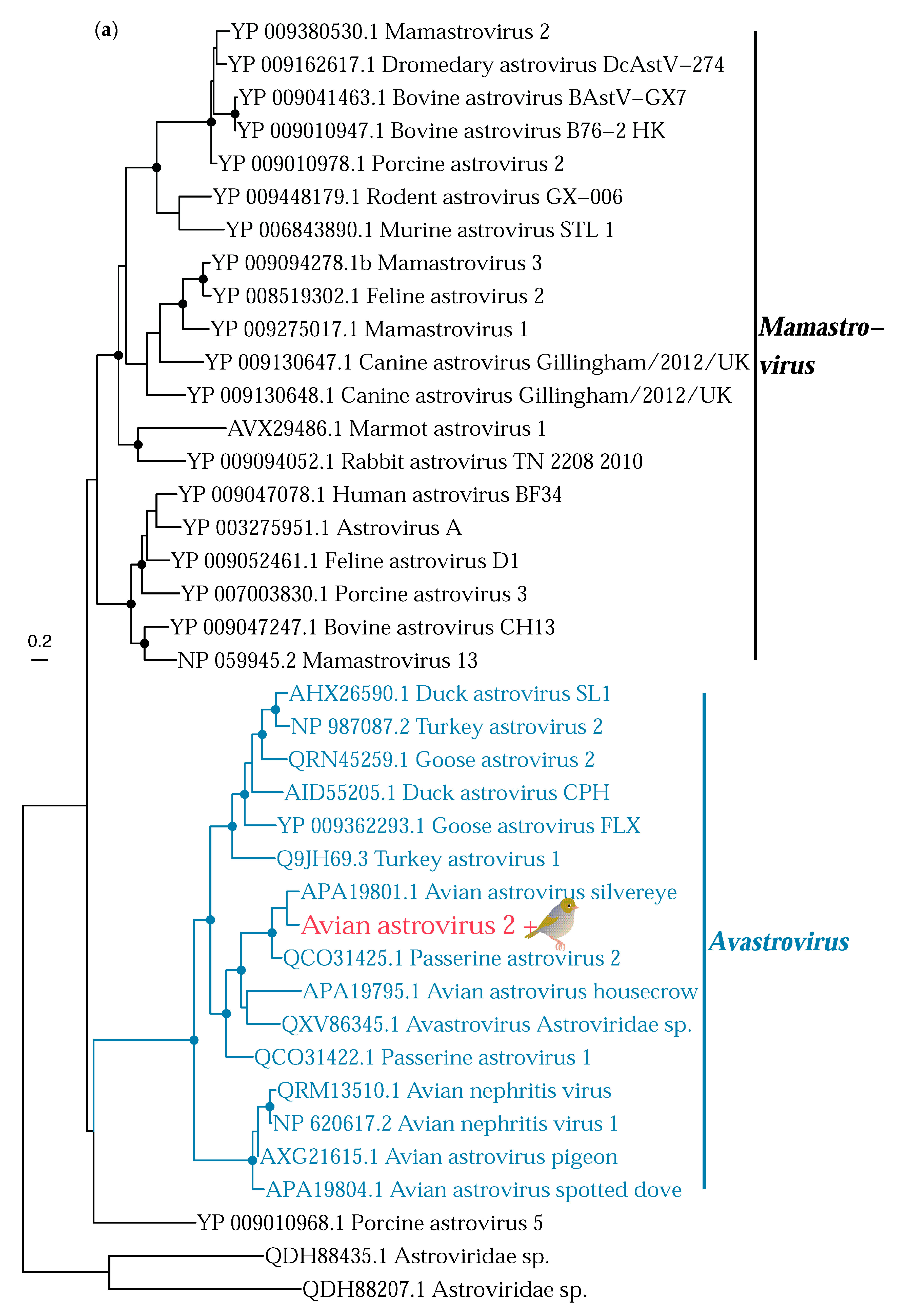 (a)

YP 009380530.1 Mamastrovirus 2
YP 009162617.1 Dromedary astrovirus DcAstV−274
YP 009041463.1 Bovine astrovirus BAstV−GX7
YP 009010947.1 Bovine astrovirus B76−2 HK
YP 009010978.1 Porcine astrovirus 2
YP 009448179.1 Rodent astrovirus GX−006
YP 006843890.1 Murine astrovirus STL 1
YP 009094278.1b Mamastrovirus 3
YP 008519302.1 Feline astrovirus 2
YP 009275017.1 Mamastrovirus 1
YP 009130647.1 Canine astrovirus Gillingham/2012/UK
YP 009130648.1 Canine astrovirus Gillingham/2012/UK
AVX29486.1 Marmot astrovirus 1
YP 009094052.1 Rabbit astrovirus TN 2208 2010
YP 009047078.1 Human astrovirus BF34
YP 003275951.1 Astrovirus A
YP 009052461.1 Feline astrovirus D1
YP 007003830.1 Porcine astrovirus 3
YP 009047247.1 Bovine astrovirus CH13
NP 059945.2 Mamastrovirus 13

Mamastro−virus

0.2

AHX26590.1 Duck astrovirus SL1
NP 987087.2 Turkey astrovirus 2
QRN45259.1 Goose astrovirus 2
AID55205.1 Duck astrovirus CPH
YP 009362293.1 Goose astrovirus FLX
Q9JH69.3 Turkey astrovirus 1
APA19801.1 Avian astrovirus silvereye
Avian astrovirus 2 +
QCO31425.1 Passerine astrovirus 2
APA19795.1 Avian astrovirus housecrow
QXV86345.1 Avastrovirus Astroviridae sp.
QCO31422.1 Passerine astrovirus 1
QRM13510.1 Avian nephritis virus
NP 620617.2 Avian nephritis virus 1
AXG21615.1 Avian astrovirus pigeon
APA19804.1 Avian astrovirus spotted dove

Avastrovirus

YP 009010968.1 Porcine astrovirus 5
QDH88435.1 Astroviridae sp.
QDH88207.1 Astroviridae sp.